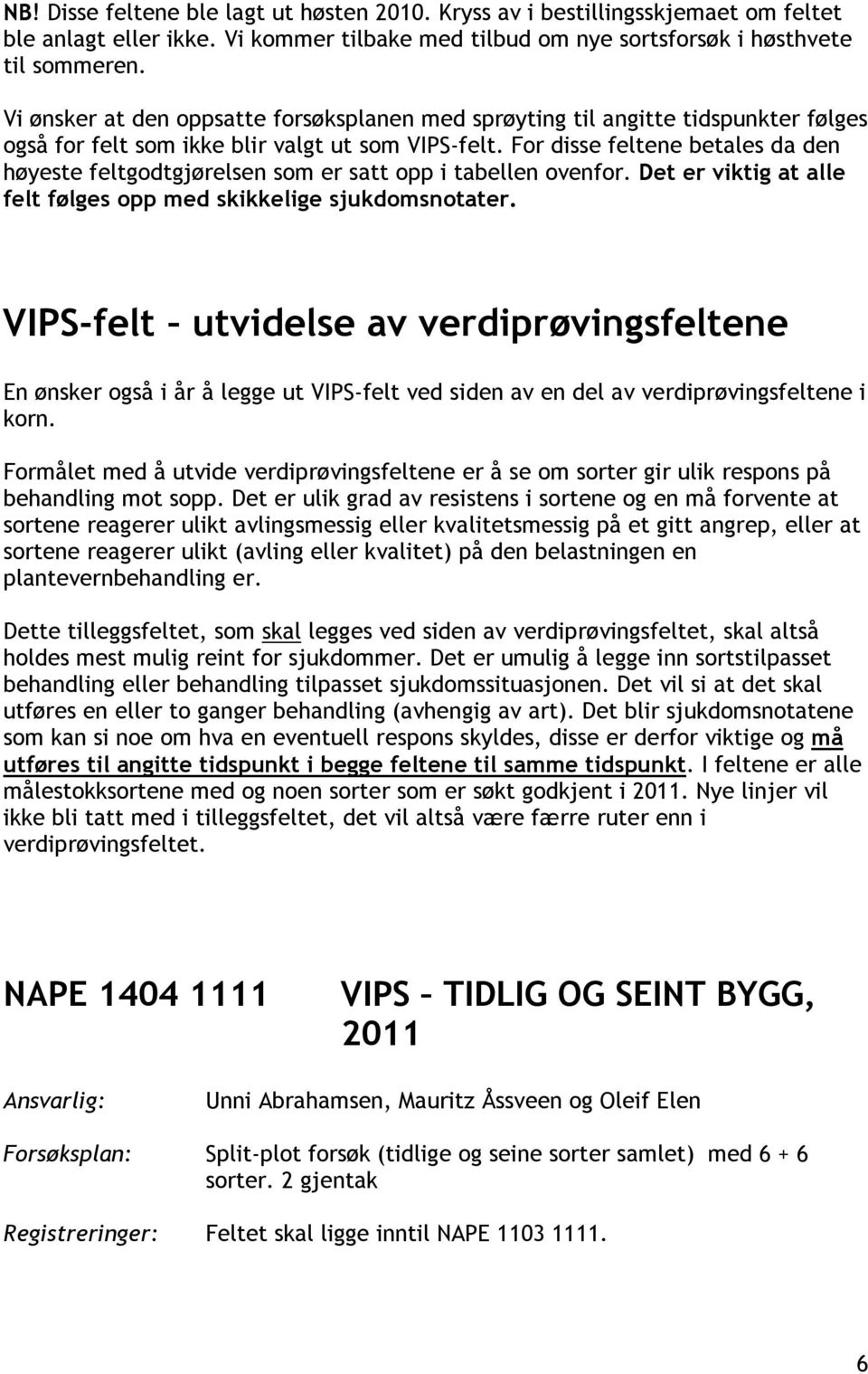 NB! Disse feltene ble lagt ut høsten 2010. Kryss av i bestillingsskjemaet om feltet ble anlagt eller ikke. Vi kommer tilbake med tilbud om nye sortsforsøk i høsthvete til sommeren.

Vi ønsker at den oppsatte forsøksplanen med sprøyting til angitte tidspunkter følges også for felt som ikke blir valgt ut som VIPS-felt. For disse feltene betales da den høyeste feltgodtgjørelsen som er satt opp i tabellen ovenfor. Det er viktig at alle felt følges opp med skikkelige sjukdomsnotater.

VIPS-felt – utvidelse av verdiprøvingsfeltene

En ønsker også i år å legge ut VIPS-felt ved siden av en del av verdiprøvingsfeltene i korn.

Formålet med å utvide verdiprøvingsfeltene er å se om sorter gir ulik respons på behandling mot sopp. Det er ulik grad av resistens i sortene og en må forvente at sortene reagerer ulikt avlingsmessig eller kvalitetsmessig på et gitt angrep, eller at sortene reagerer ulikt (avling eller kvalitet) på den belastningen en plantevernbehandling er.

Dette tilleggsfeltet, som skal legges ved siden av verdiprøvingsfeltet, skal altså holdes mest mulig reint for sjukdommer. Det er umulig å legge inn sortstilpasset behandling eller behandling tilpasset sjukdomssituasjonen. Det vil si at det skal utføres en eller to ganger behandling (avhengig av art). Det blir sjukdomsnotatene som kan si noe om hva en eventuell respons skyldes, disse er derfor viktige og må utføres til angitte tidspunkt i begge feltene til samme tidspunkt. I feltene er alle målestokksortene med og noen sorter som er søkt godkjent i 2011. Nye linjer vil ikke bli tatt med i tilleggsfeltet, det vil altså være færre ruter enn i verdiprøvingsfeltet.

NAPE 1404 1111 VIPS – TIDLIG OG SEINT BYGG, 2011

Ansvarlig: Unni Abrahamsen, Mauritz Åssveen og Oleif Elen

Forsøksplan: Split-plot forsøk (tidlige og seine sorter samlet) med 6 + 6 sorter. 2 gjentak

Registreringer: Feltet skal ligge inntil NAPE 1103 1111.

6